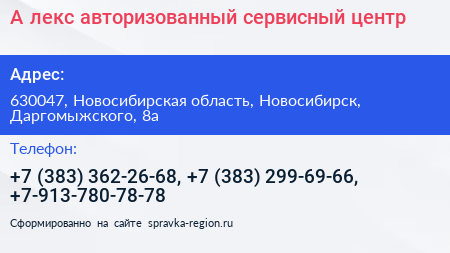 А лекс авторизованный сервисный центр

Адрес:

630047, Новосибирская область, Новосибирск, Даргомыжского, 8а

Телефон:

+7 (383) 362-26-68, +7 (383) 299-69-66, +7-913-780-78-78

Сформированно на сайте spravka-region.ru